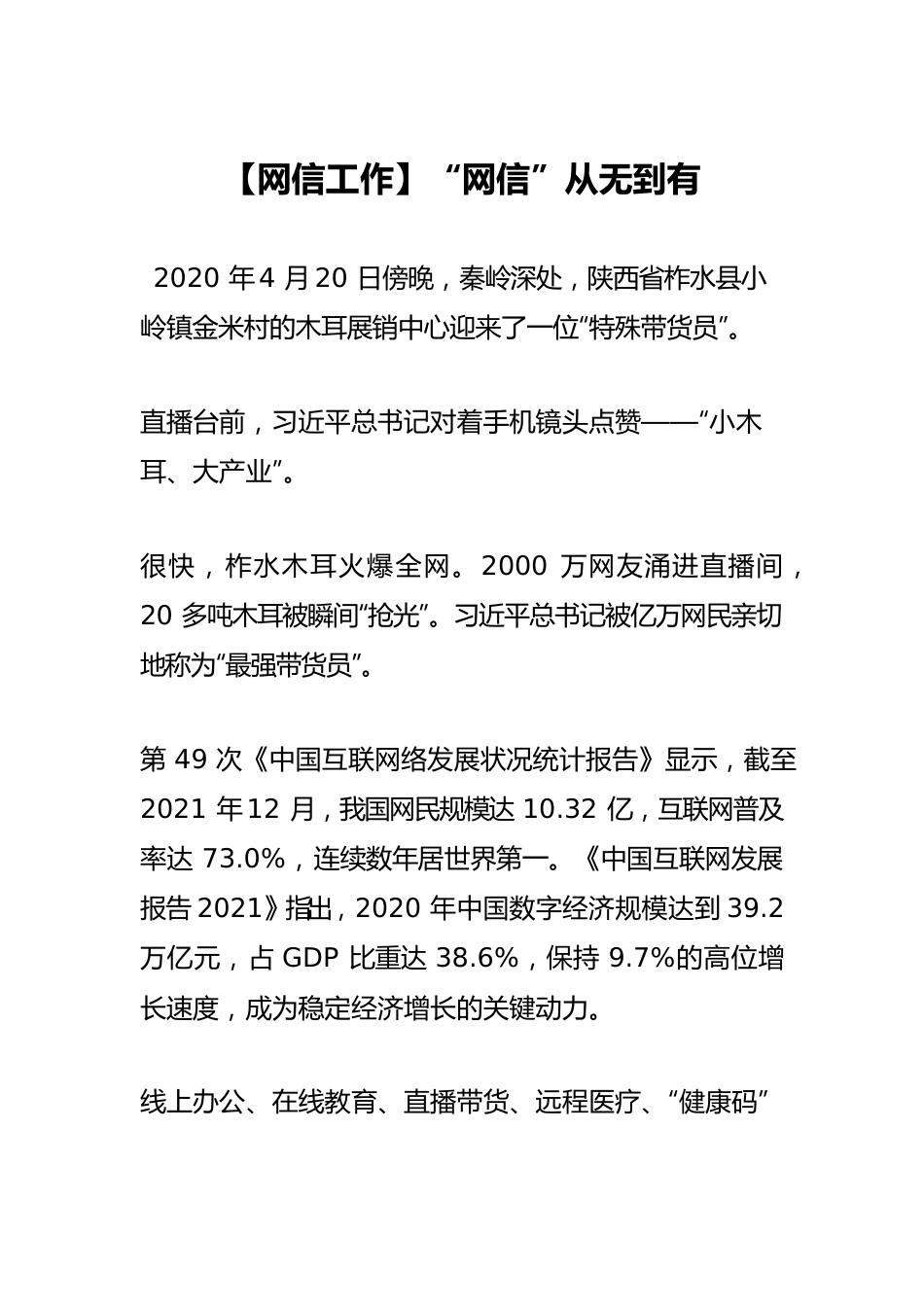 【网信工作】“网信”从无到有

2020 年 4 月 20 日傍晚，秦岭深处，陕西省柞水县小岭镇金米村的木耳展销中心迎来了一位“特殊带货员”。

直播台前，习近平总书记对着手机镜头点赞——“小木耳、大产业”。

很快，柞水木耳火爆全网。2000 万网友涌进直播间，20 多吨木耳被瞬间“抢光”。习近平总书记被亿万网民亲切地称为“最强带货员”。

第 49 次《中国互联网络发展状况统计报告》显示，截至 2021 年 12 月，我国网民规模达 10.32 亿，互联网普及率达 73.0%，连续数年居世界第一。《中国互联网发展报告 2021》指出，2020 年中国数字经济规模达到 39.2 万亿元，占 GDP 比重达 38.6%，保持 9.7%的高位增长速度，成为稳定经济增长的关键动力。

线上办公、在线教育、直播带货、远程医疗、“健康码”